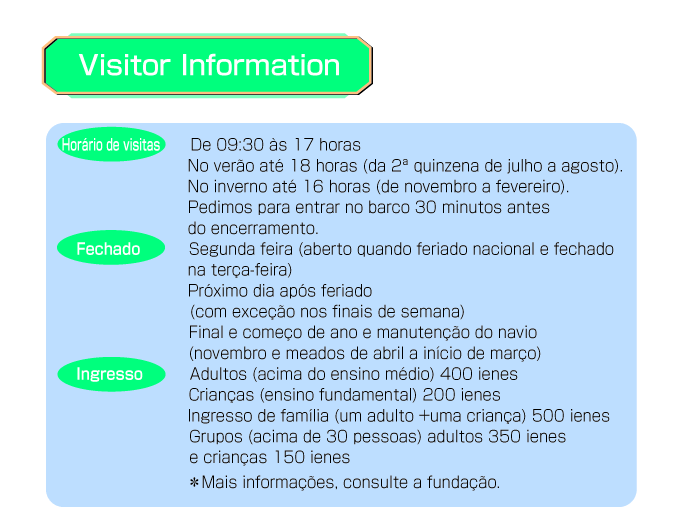 Visitor Information

Horário de visitas

De 09:30 às 17 horas
No verão até 18 horas (da 2ª quinzena de julho a agosto).
No inverno até 16 horas (de novembro a fevereiro).
Pedimos para entrar no barco 30 minutos antes do encerramento.

Fechado

Segunda feira (aberto quando feriado nacional e fechado na terça-feira)
Próximo dia após feriado (com exceção nos finais de semana)
Final e começo de ano e manutenção do navio (novembro e meados de abril a início de março)

Ingresso

Adultos (acima do ensino médio) 400 ienes
Crianças (ensino fundamental) 200 ienes
Ingresso de família (um adulto +uma criança) 500 ienes
Grupos (acima de 30 pessoas) adultos 350 ienes e crianças 150 ienes

＊Mais informações, consulte a fundação.